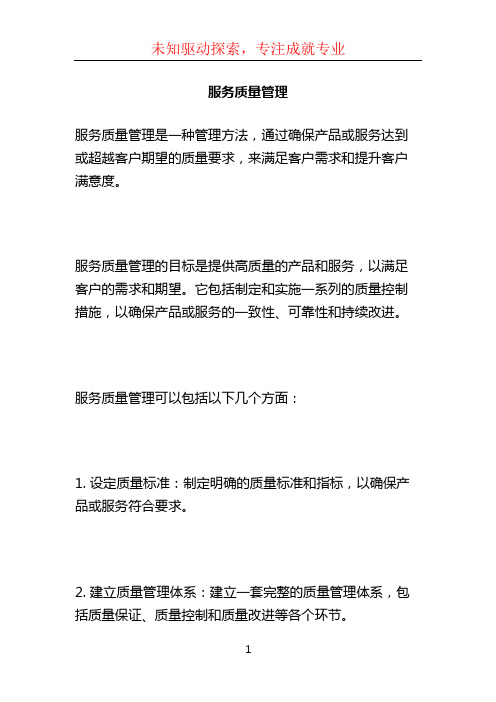 未知驱动探索，专注成就专业

服务质量管理

服务质量管理是一种管理方法，通过确保产品或服务达到或超越客户期望的质量要求，来满足客户需求和提升客户满意度。

服务质量管理的目标是提供高质量的产品和服务，以满足客户的需求和期望。它包括制定和实施一系列的质量控制措施，以确保产品或服务的一致性、可靠性和持续改进。

服务质量管理可以包括以下几个方面：

1. 设定质量标准：制定明确的质量标准和指标，以确保产品或服务符合要求。

2. 建立质量管理体系：建立一套完整的质量管理体系，包括质量保证、质量控制和质量改进等各个环节。

1